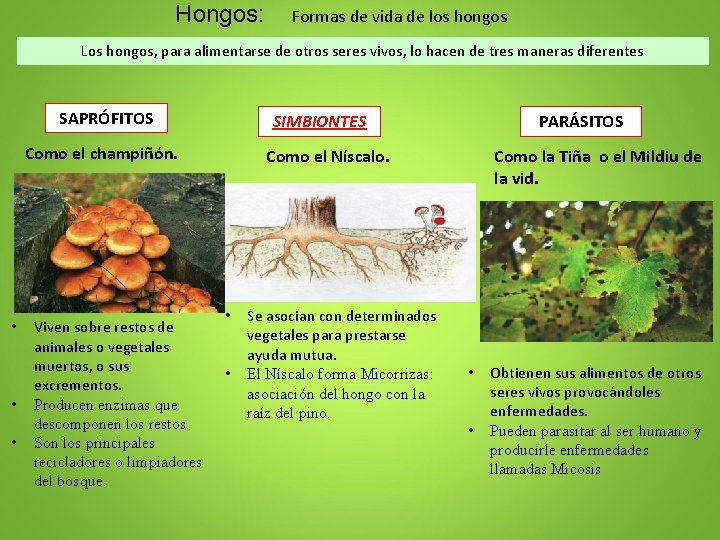 Hongos: Formas de vida de los hongos

Los hongos, para alimentarse de otros seres vivos, lo hacen de tres maneras diferentes

SAPRÓFITOS

Como el champiñón.

- Viven sobre restos de animales o vegetales muertos, o sus excrementos.
- Producen enzimas que descomponen los restos.
- Son los principales recicladores o limpiadores del bosque.

SIMBIONTES

Como el Níscalo.

- Se asocian con determinados vegetales para prestarse ayuda mutua.
- El Níscalo forma Micorrizas: asociación del hongo con la raíz del pino.

PARÁSITOS

Como la Tiña o el Mildiu de la vid.

- Obtienen sus alimentos de otros seres vivos provocándoles enfermedades.
- Pueden parasitar al ser humano y producirle enfermedades llamadas Micosis